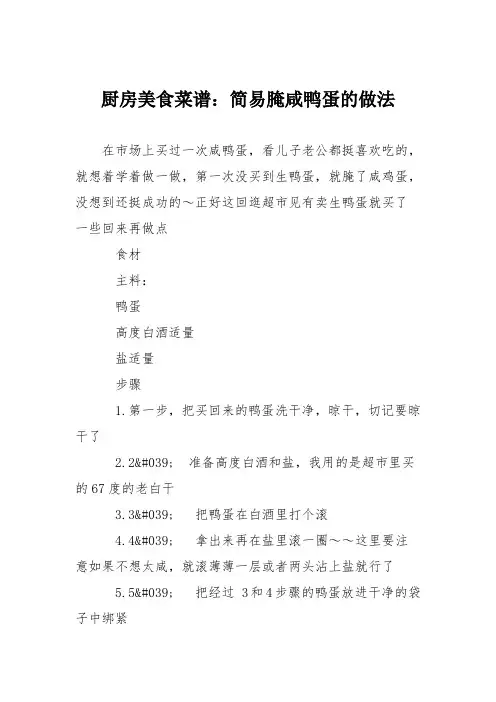 厨房美食菜谱：简易腌咸鸭蛋的做法

在市场上买过一次咸鸭蛋，看儿子老公都挺喜欢吃的，就想着学着做一做，第一次没买到生鸭蛋，就腌了咸鸡蛋，没想到还挺成功的～正好这回逛超市见有卖生鸭蛋就买了一些回来再做点

食材

主料：

鸭蛋

高度白酒适量

盐适量

步骤

1.第一步，把买回来的鸭蛋洗干净，晾干，切记要晾干了

2.2&#039; 准备高度白酒和盐，我用的是超市里买的67度的老白干

3.3&#039; 把鸭蛋在白酒里打个滚

4.4&#039; 拿出来再在盐里滚一圈～～这里要注意如果不想太咸，就滚薄薄一层或者两头沾上盐就行了

5.5&#039; 把经过 3和4步骤的鸭蛋放进干净的袋子中绑紧